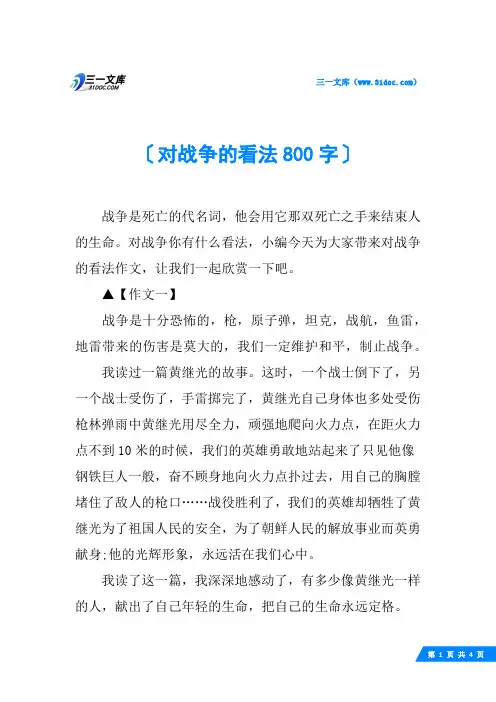 三一文库
31DOC.COM

三一文库（www.31doc.com）

〔对战争的看法800字〕

战争是死亡的代名词，他会用它那双死亡之手来结束人的生命。对战争你有什么看法，小编今天为大家带来对战争的看法作文，让我们一起欣赏一下吧。

▲【作文一】

战争是十分恐怖的，枪，原子弹，坦克，战航，鱼雷，地雷带来的伤害是莫大的，我们一定维护和平，制止战争。

我读过一篇黄继光的故事。这时，一个战士倒下了，另一个战士受伤了，手雷掷完了，黄继光自己身体也多处受伤枪林弹雨中黄继光用尽全力，顽强地爬向火力点，在距火力点不到10米的时候，我们的英雄勇敢地站起来了只见他像钢铁巨人一般，奋不顾身地向火力点扑过去，用自己的胸膛堵住了敌人的枪口……战役胜利了，我们的英雄却牺牲了黄继光为了祖国人民的安全，为了朝鲜人民的解放事业而英勇献身;他的光辉形象，永远活在我们心中。

我读了这一篇，我深深地感动了，有多少像黄继光一样的人，献出了自己年轻的生命，把自己的生命永远定格。

第 1 页 共 4 页